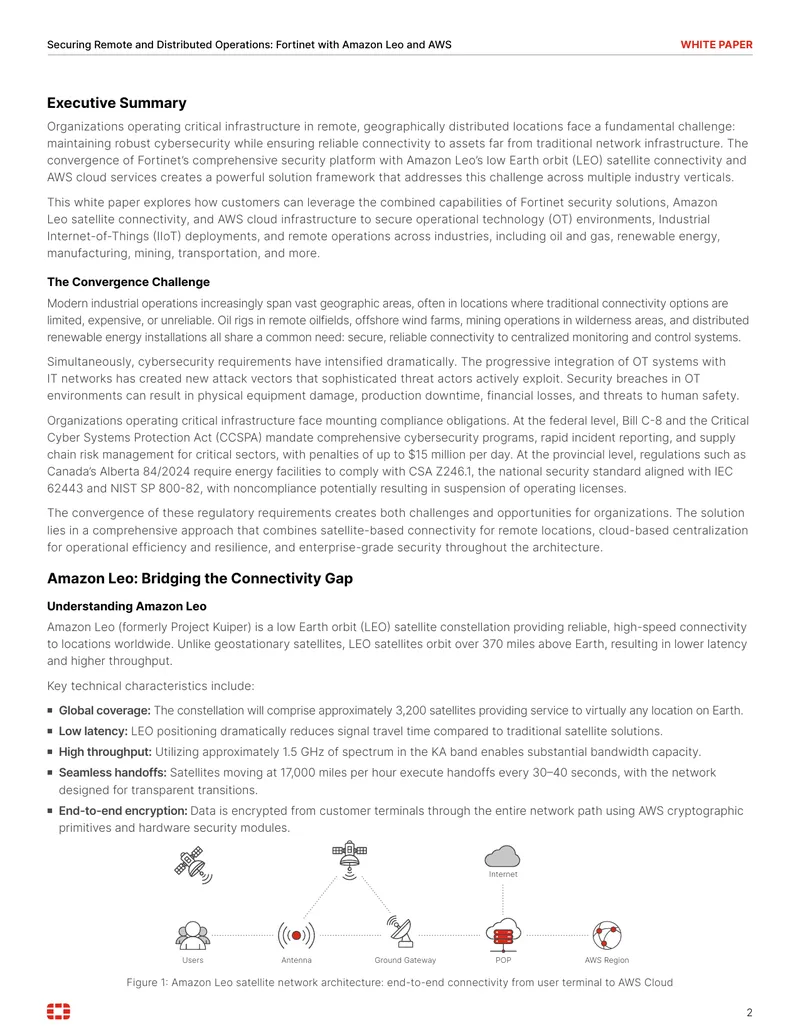 Securing Remote and Distributed Operations: Fortinet with Amazon Leo and AWS
WHITE PAPER

Executive Summary

Organizations operating critical infrastructure in remote, geographically distributed locations face a fundamental challenge: maintaining robust cybersecurity while ensuring reliable connectivity to assets far from traditional network infrastructure. The convergence of Fortinet's comprehensive security platform with Amazon Leo's low Earth orbit (LEO) satellite connectivity and AWS cloud services creates a powerful solution framework that addresses this challenge across multiple industry verticals.

This white paper explores how customers can leverage the combined capabilities of Fortinet security solutions, Amazon Leo satellite connectivity, and AWS cloud infrastructure to secure operational technology (OT) environments, Industrial Internet-of-Things (IIoT) deployments, and remote operations across industries, including oil and gas, renewable energy, manufacturing, mining, transportation, and more.

The Convergence Challenge

Modern industrial operations increasingly span vast geographic areas, often in locations where traditional connectivity options are limited, expensive, or unreliable. Oil rigs in remote oilfields, offshore wind farms, mining operations in wilderness areas, and distributed renewable energy installations all share a common need: secure, reliable connectivity to centralized monitoring and control systems.

Simultaneously, cybersecurity requirements have intensified dramatically. The progressive integration of OT systems with IT networks has created new attack vectors that sophisticated threat actors actively exploit. Security breaches in OT environments can result in physical equipment damage, production downtime, financial losses, and threats to human safety.

Organizations operating critical infrastructure face mounting compliance obligations. At the federal level, Bill C-8 and the Critical Cyber Systems Protection Act (CCSPA) mandate comprehensive cybersecurity programs, rapid incident reporting, and supply chain risk management for critical sectors, with penalties of up to $15 million per day. At the provincial level, regulations such as Canada's Alberta 84/2024 require energy facilities to comply with CSA Z246.1, the national security standard aligned with IEC 62443 and NIST SP 800-82, with noncompliance potentially resulting in suspension of operating licenses.

The convergence of these regulatory requirements creates both challenges and opportunities for organizations. The solution lies in a comprehensive approach that combines satellite-based connectivity for remote locations, cloud-based centralization for operational efficiency and resilience, and enterprise-grade security throughout the architecture.

Amazon Leo: Bridging the Connectivity Gap

Understanding Amazon Leo

Amazon Leo (formerly Project Kuiper) is a low Earth orbit (LEO) satellite constellation providing reliable, high-speed connectivity to locations worldwide. Unlike geostationary satellites, LEO satellites orbit over 370 miles above Earth, resulting in lower latency and higher throughput.

Key technical characteristics include:

• Global coverage: The constellation will comprise approximately 3,200 satellites providing service to virtually any location on Earth.
• Low latency: LEO positioning dramatically reduces signal travel time compared to traditional satellite solutions.
• High throughput: Utilizing approximately 1.5 GHz of spectrum in the KA band enables substantial bandwidth capacity.
• Seamless handoffs: Satellites moving at 17,000 miles per hour execute handoffs every 30–40 seconds, with the network designed for transparent transitions.
• End-to-end encryption: Data is encrypted from customer terminals through the entire network path using AWS cryptographic primitives and hardware security modules.

Internet
Users
Antenna
Ground Gateway
POP
AWS Region

Figure 1: Amazon Leo satellite network architecture: end-to-end connectivity from user terminal to AWS Cloud

2